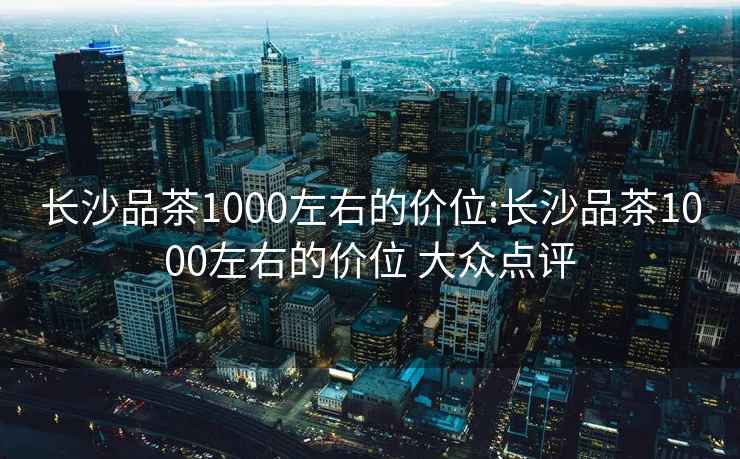 长沙品茶1000左右的价位:长沙品茶1000左右的价位 大众点评